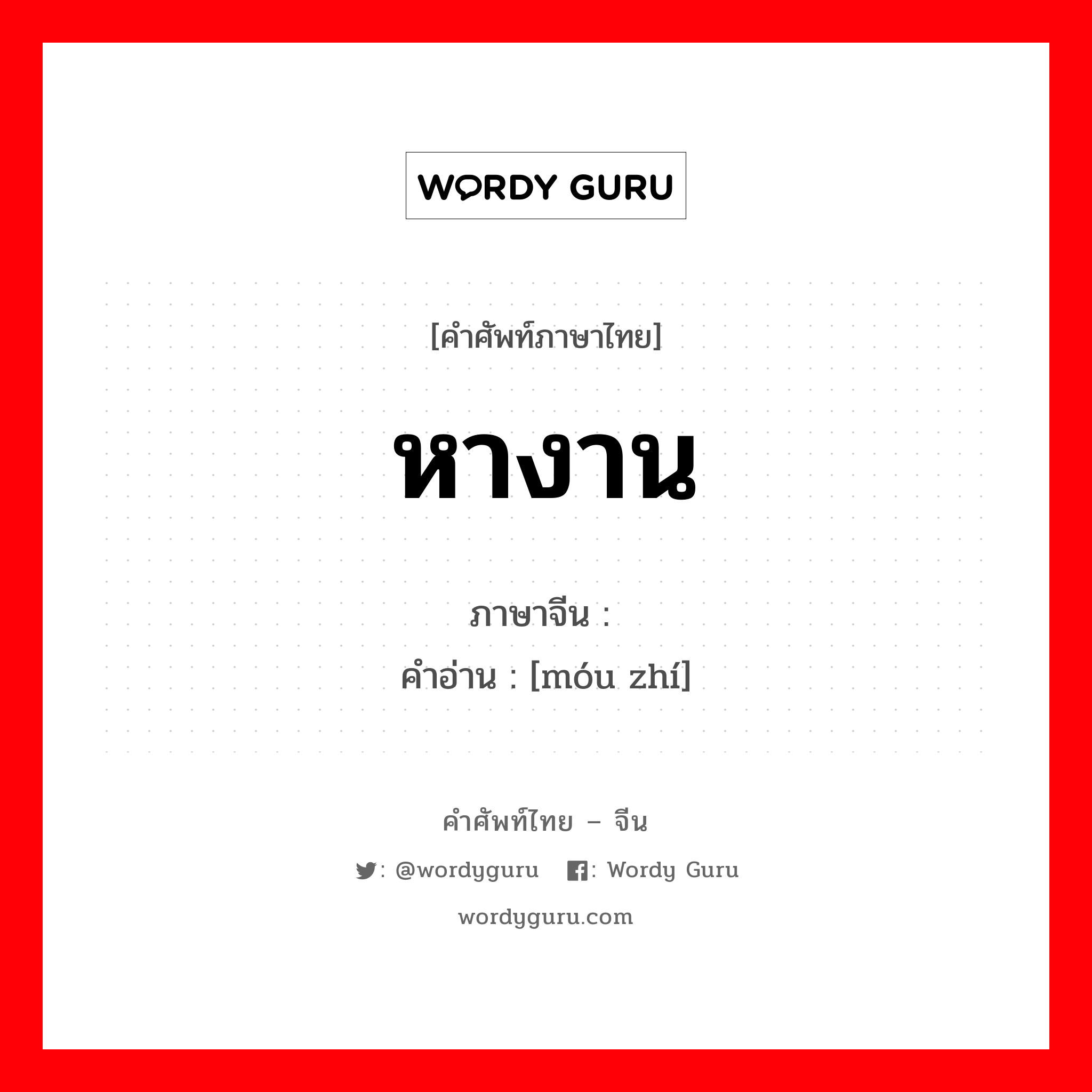 WORDY GURU

[คำศัพท์ภาษาไทย]

หางาน

ภาษาจีน :
คำอ่าน : [móu zhí]

คำศัพท์ไทย – จีน

: @wordyguru : Wordy Guru

wordyguru.com